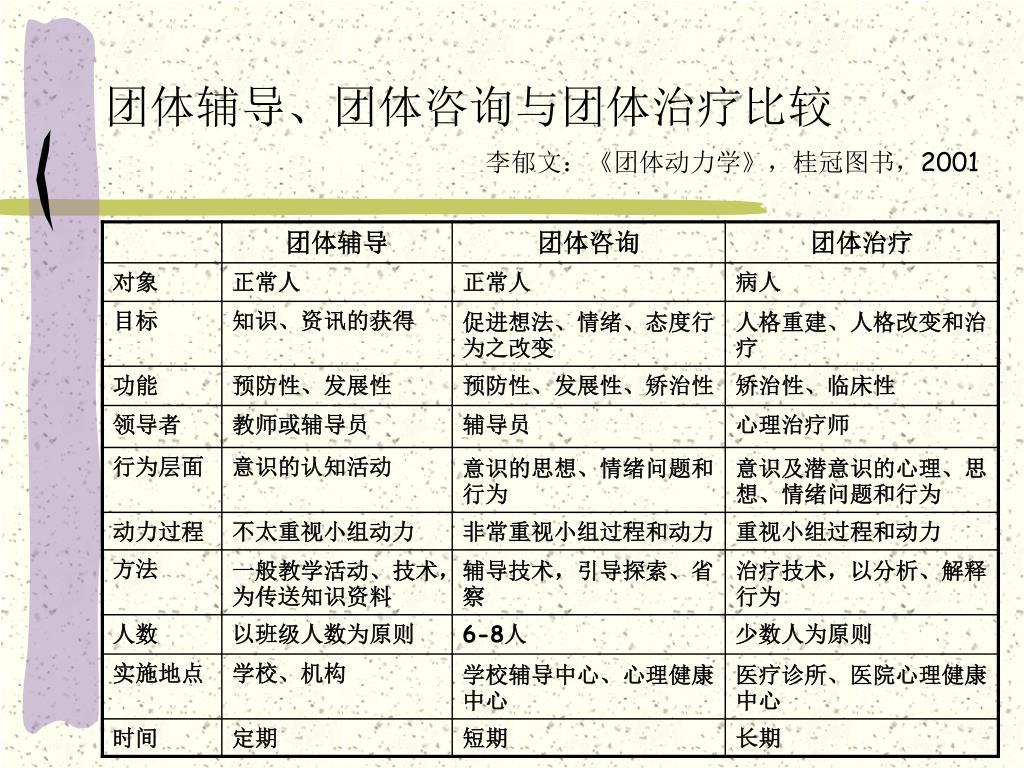 团体辅导、团体咨询与团体治疗比较

李郁文：《团体动力学》，桂冠图书，2001

|  | 团体辅导 | 团体咨询 | 团体治疗 |
|---|---|---|---|
| 对象 | 正常人 | 正常人 | 病人 |
| 目标 | 知识、资讯的获得 | 促进想法、情绪、态度行为之改变 | 人格重建、人格改变和治疗 |
| 功能 | 预防性、发展性 | 预防性、发展性、矫治性 | 矫治性、临床性 |
| 领导者 | 教师或辅导员 | 辅导员 | 心理治疗师 |
| 行为层面 | 意识的认知活动 | 意识的思想、情绪问题和行为 | 意识及潜意识的心理、思想、情绪问题和行为 |
| 动力过程 | 不太重视小组动力 | 非常重视小组过程和动力 | 重视小组过程和动力 |
| 方法 | 一般教学活动、技术，为传送知识资料 | 辅导技术，引导探索、省察 | 治疗技术，以分析、解释行为 |
| 人数 | 以班级人数为原则 | 6-8人 | 少数人为原则 |
| 实施地点 | 学校、机构 | 学校辅导中心、心理健康中心 | 医疗诊所、医院心理健康中心 |
| 时间 | 定期 | 短期 | 长期 |